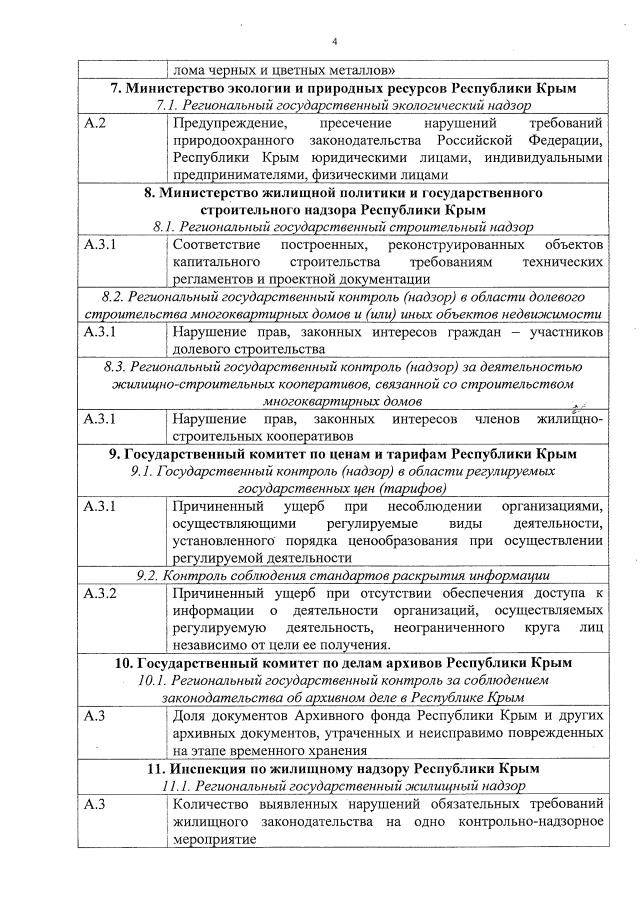 4

| | лома черных и цветных металлов» |
|---|---|
| **7. Министерство экологии и природных ресурсов Республики Крым** *7.1. Региональный государственный экологический надзор* | |
| А.2 | Предупреждение, пресечение нарушений требований природоохранного законодательства Российской Федерации, Республики Крым юридическими лицами, индивидуальными предпринимателями, физическими лицами |
| **8. Министерство жилищной политики и государственного строительного надзора Республики Крым** *8.1. Региональный государственный строительный надзор* | |
| А.3.1 | Соответствие построенных, реконструированных объектов капитального строительства требованиям технических регламентов и проектной документации |
| *8.2. Региональный государственный контроль (надзор) в области долевого строительства многоквартирных домов и (или) иных объектов недвижимости* | |
| А.3.1 | Нарушение прав, законных интересов граждан – участников долевого строительства |
| *8.3. Региональный государственный контроль (надзор) за деятельностью жилищно-строительных кооперативов, связанной со строительством многоквартирных домов* | |
| А.3.1 | Нарушение прав, законных интересов членов жилищно-строительных кооперативов |
| **9. Государственный комитет по ценам и тарифам Республики Крым** *9.1. Государственный контроль (надзор) в области регулируемых государственных цен (тарифов)* | |
| А.3.1 | Причиненный ущерб при несоблюдении организациями, осуществляющими регулируемые виды деятельности, установленного порядка ценообразования при осуществлении регулируемой деятельности |
| *9.2. Контроль соблюдения стандартов раскрытия информации* | |
| А.3.2 | Причиненный ущерб при отсутствии обеспечения доступа к информации о деятельности организаций, осуществляемых регулируемую деятельность, неограниченного круга лиц независимо от цели ее получения. |
| **10. Государственный комитет по делам архивов Республики Крым** *10.1. Региональный государственный контроль за соблюдением законодательства об архивном деле в Республике Крым* | |
| А.3 | Доля документов Архивного фонда Республики Крым и других архивных документов, утраченных и неисправимо поврежденных на этапе временного хранения |
| **11. Инспекция по жилищному надзору Республики Крым** *11.1. Региональный государственный жилищный надзор* | |
| А.3 | Количество выявленных нарушений обязательных требований жилищного законодательства на одно контрольно-надзорное мероприятие |